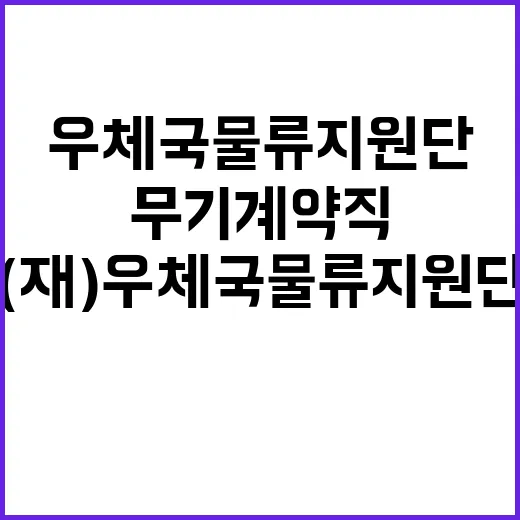 우체국물류지원단
무기계약직
(재)우체국물류지원단